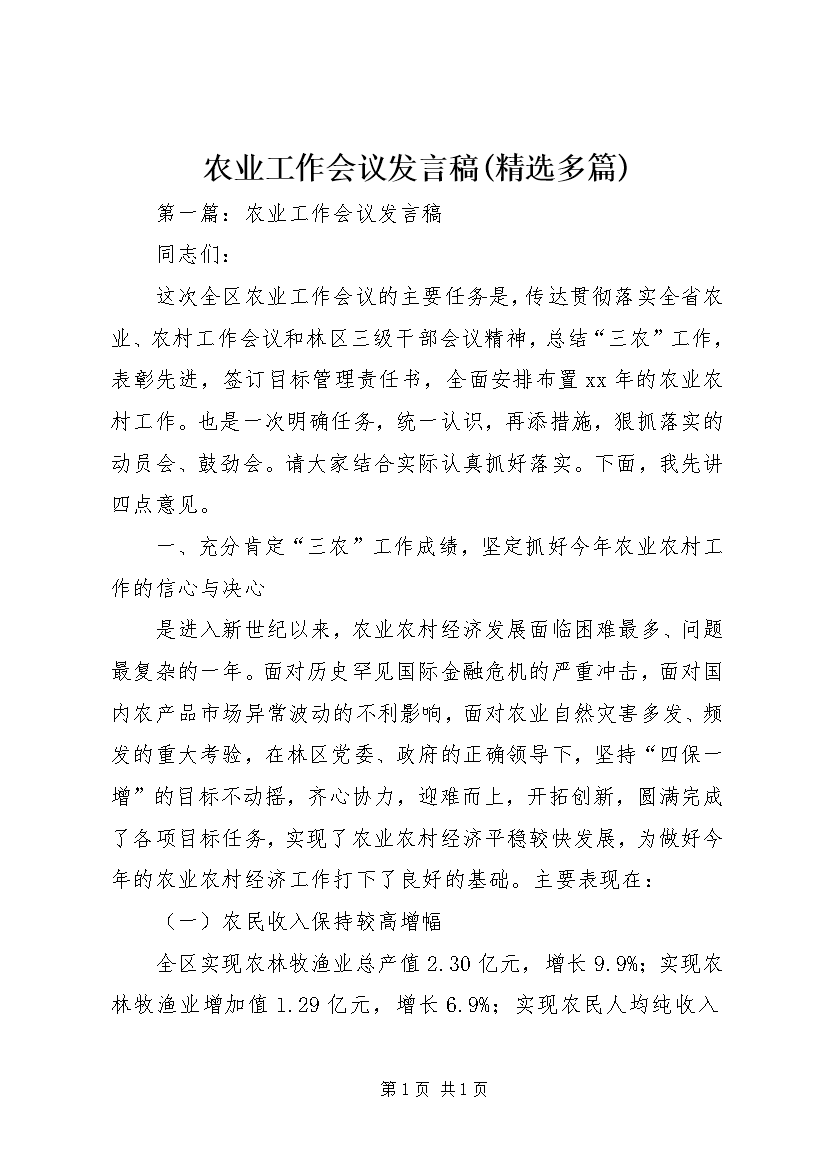 农业工作会议发言稿(精选多篇)

第一篇：农业工作会议发言稿

同志们：

这次全区农业工作会议的主要任务是，传达贯彻落实全省农业、农村工作会议和林区三级干部会议精神，总结“三农”工作，表彰先进，签订目标管理责任书，全面安排布置xx年的农业农村工作。也是一次明确任务，统一认识，再添措施，狠抓落实的动员会、鼓劲会。请大家结合实际认真抓好落实。下面，我先讲四点意见。

一、充分肯定“三农”工作成绩，坚定抓好今年农业农村工作的信心与决心

是进入新世纪以来，农业农村经济发展面临困难最多、问题最复杂的一年。面对历史罕见国际金融危机的严重冲击，面对国内农产品市场异常波动的不利影响，面对农业自然灾害多发、频发的重大考验，在林区党委、政府的正确领导下，坚持“四保一增”的目标不动摇，齐心协力，迎难而上，开拓创新，圆满完成了各项目标任务，实现了农业农村经济平稳较快发展，为做好今年的农业农村经济工作打下了良好的基础。主要表现在：

（一）农民收入保持较高增幅

全区实现农林牧渔业总产值2.30亿元，增长9.9%；实现农林牧渔业增加值1.29亿元，增长6.9%；实现农民人均纯收入

第1页 共1页